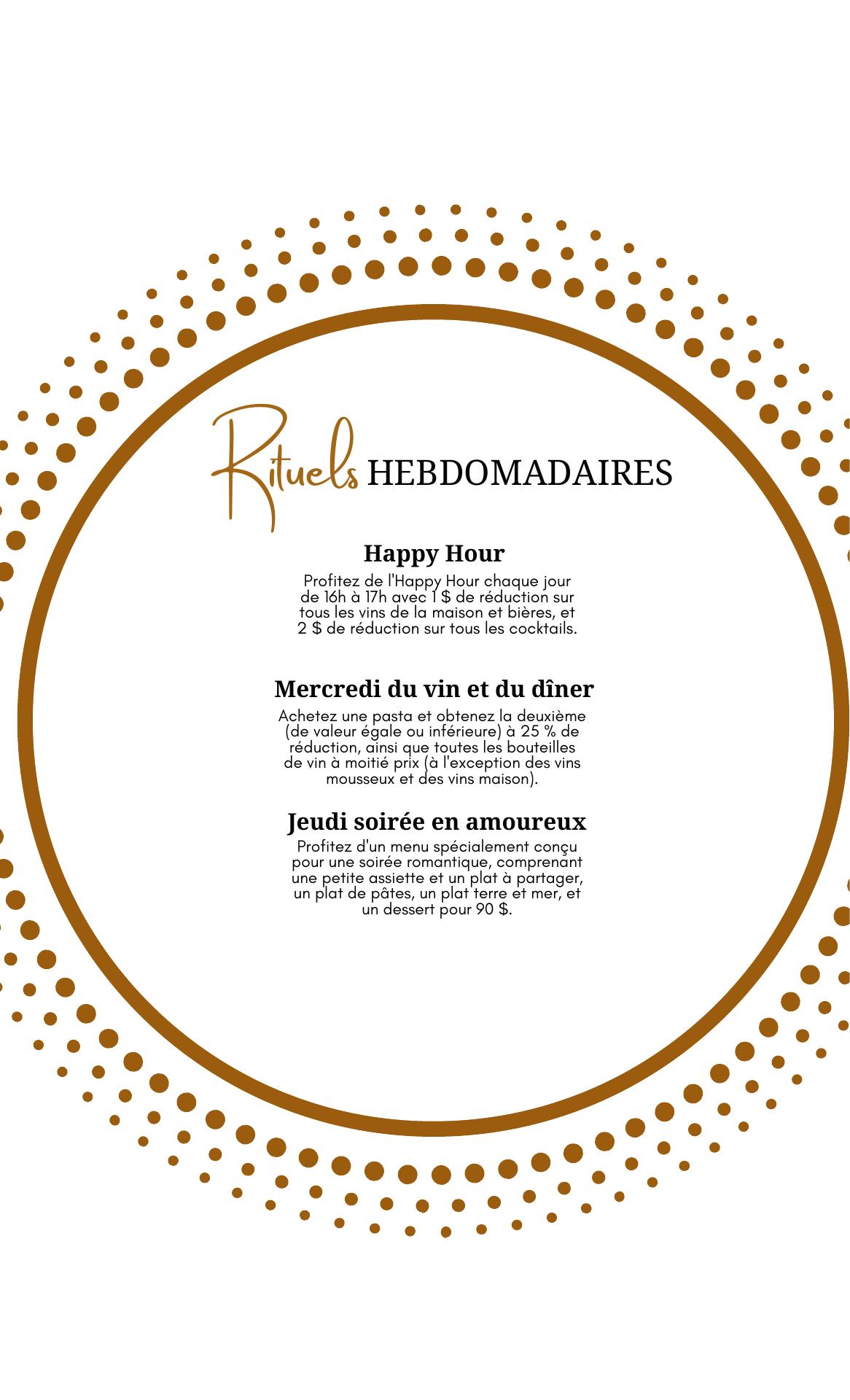 Rituels HEBDOMADAIRES

Happy Hour

Profitez de l'Happy Hour chaque jour de 16h à 17h avec 1 $ de réduction sur tous les vins de la maison et bières, et 2 $ de réduction sur tous les cocktails.

Mercredi du vin et du dîner

Achetez une pasta et obtenez la deuxième (de valeur égale ou inférieure) à 25 % de réduction, ainsi que toutes les bouteilles de vin à moitié prix (à l'exception des vins mousseux et des vins maison).

Jeudi soirée en amoureux

Profitez d'un menu spécialement conçu pour une soirée romantique, comprenant une petite assiette et un plat à partager, un plat de pâtes, un plat terre et mer, et un dessert pour 90 $.